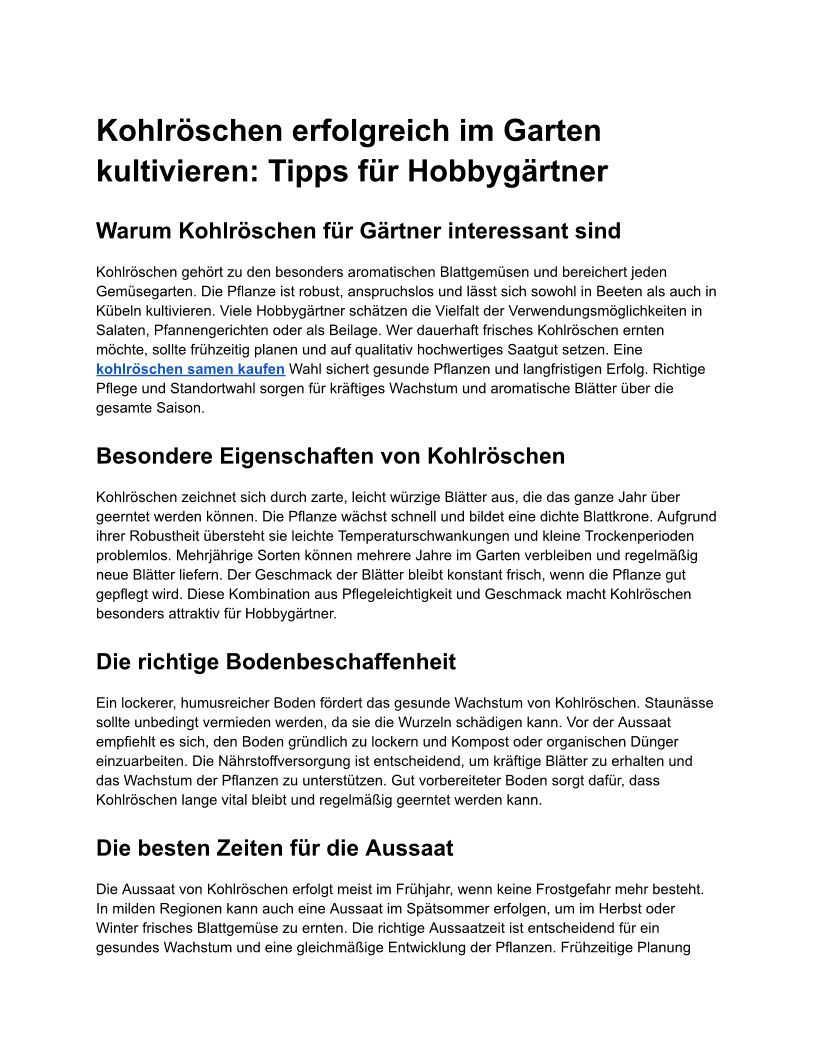 Kohlröschen erfolgreich im Garten kultivieren: Tipps für Hobbygärtner

Warum Kohlröschen für Gärtner interessant sind

Kohlröschen gehört zu den besonders aromatischen Blattgemüsen und bereichert jeden Gemüsegarten. Die Pflanze ist robust, anspruchslos und lässt sich sowohl in Beeten als auch in Kübeln kultivieren. Viele Hobbygärtner schätzen die Vielfalt der Verwendungsmöglichkeiten in Salaten, Pfannengerichten oder als Beilage. Wer dauerhaft frisches Kohlröschen ernten möchte, sollte frühzeitig planen und auf qualitativ hochwertiges Saatgut setzen. Eine kohlröschen samen kaufen Wahl sichert gesunde Pflanzen und langfristigen Erfolg. Richtige Pflege und Standortwahl sorgen für kräftiges Wachstum und aromatische Blätter über die gesamte Saison.

Besondere Eigenschaften von Kohlröschen

Kohlröschen zeichnet sich durch zarte, leicht würzige Blätter aus, die das ganze Jahr über geerntet werden können. Die Pflanze wächst schnell und bildet eine dichte Blattkrone. Aufgrund ihrer Robustheit übersteht sie leichte Temperaturschwankungen und kleine Trockenperioden problemlos. Mehrjährige Sorten können mehrere Jahre im Garten verbleiben und regelmäßig neue Blätter liefern. Der Geschmack der Blätter bleibt konstant frisch, wenn die Pflanze gut gepflegt wird. Diese Kombination aus Pflegeleichtigkeit und Geschmack macht Kohlröschen besonders attraktiv für Hobbygärtner.

Die richtige Bodenbeschaffenheit

Ein lockerer, humusreicher Boden fördert das gesunde Wachstum von Kohlröschen. Staunässe sollte unbedingt vermieden werden, da sie die Wurzeln schädigen kann. Vor der Aussaat empfiehlt es sich, den Boden gründlich zu lockern und Kompost oder organischen Dünger einzuarbeiten. Die Nährstoffversorgung ist entscheidend, um kräftige Blätter zu erhalten und das Wachstum der Pflanzen zu unterstützen. Gut vorbereiteter Boden sorgt dafür, dass Kohlröschen lange vital bleibt und regelmäßig geerntet werden kann.

Die besten Zeiten für die Aussaat

Die Aussaat von Kohlröschen erfolgt meist im Frühjahr, wenn keine Frostgefahr mehr besteht. In milden Regionen kann auch eine Aussaat im Spätsommer erfolgen, um im Herbst oder Winter frisches Blattgemüse zu ernten. Die richtige Aussaatzeit ist entscheidend für ein gesundes Wachstum und eine gleichmäßige Entwicklung der Pflanzen. Frühzeitige Planung